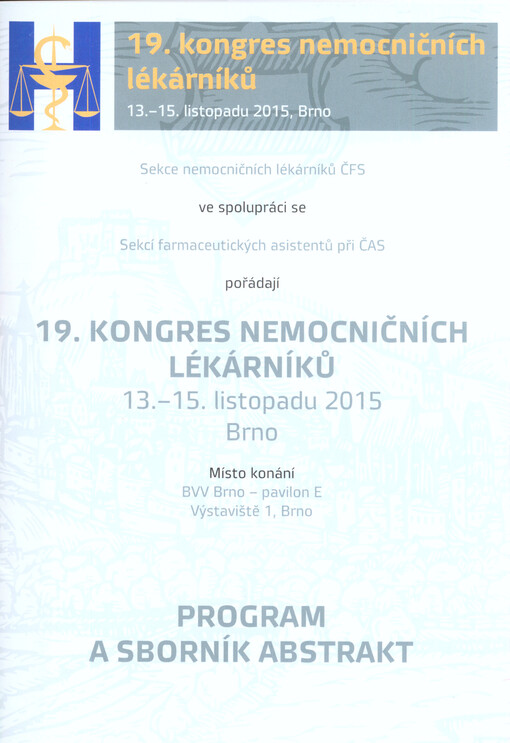 19. kongres nemocničních lékárníků

13.–15. listopadu 2015, Brno

Sekce nemocničních lékárníků ČFS

ve spolupráci se

Sekcí farmaceutických asistentů při ČAS

pořádají

19. KONGRES NEMOCNIČNÍCH LÉKÁRNÍKŮ

13.–15. listopadu 2015

Brno

Místo konání

BVV Brno – pavilon E

Výstaviště 1, Brno

PROGRAM
A SBORNÍK ABSTRAKT